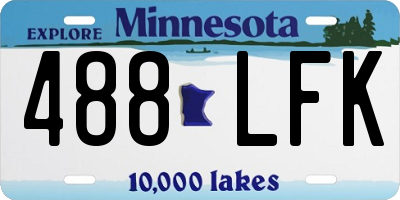 EXPLORE Minnesota

488 LFK

10,000 lakes